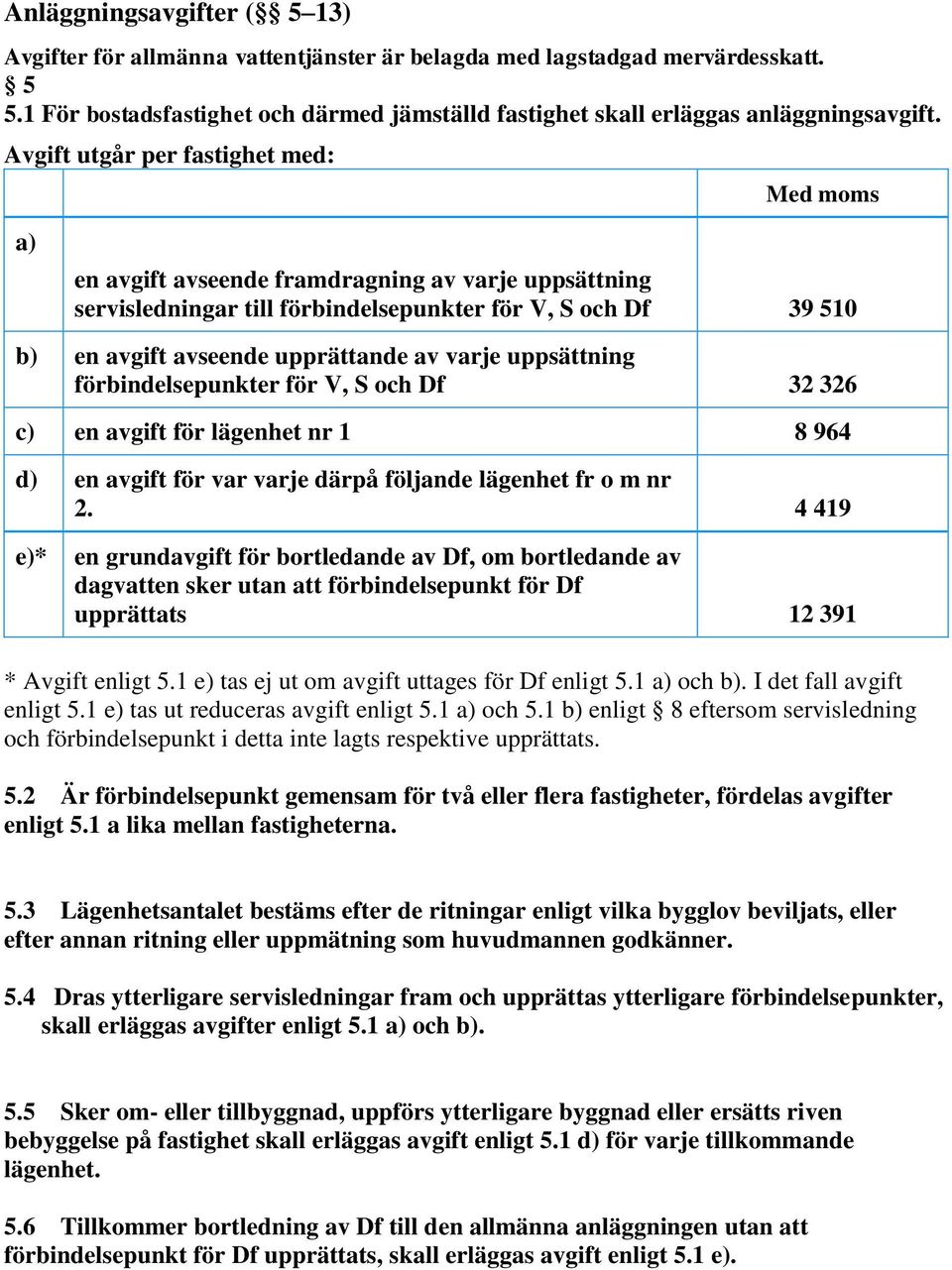 Anläggningsavgifter (§§ 5–13)

Avgifter för allmänna vattentjänster är belagda med lagstadgad mervärdesskatt.
§ 5
5.1 För bostadsfastighet och därmed jämställd fastighet skall erläggas anläggningsavgift.
Avgift utgår per fastighet med:

| | | Med moms |
|---|---|---|
| a) | en avgift avseende framdragning av varje uppsättning servisledningar till förbindelsepunkter för V, S och Df | 39 510 |
| b) | en avgift avseende upprättande av varje uppsättning förbindelsepunkter för V, S och Df | 32 326 |
| c) | en avgift för lägenhet nr 1 | 8 964 |
| d) | en avgift för var varje därpå följande lägenhet fr o m nr 2. | 4 419 |
| e)* | en grundavgift för bortledande av Df, om bortledande av dagvatten sker utan att förbindelsepunkt för Df upprättats | 12 391 |

* Avgift enligt 5.1 e) tas ej ut om avgift uttages för Df enligt 5.1 a) och b). I det fall avgift enligt 5.1 e) tas ut reduceras avgift enligt 5.1 a) och 5.1 b) enligt § 8 eftersom servisledning och förbindelsepunkt i detta inte lagts respektive upprättats.

5.2 Är förbindelsepunkt gemensam för två eller flera fastigheter, fördelas avgifter enligt 5.1 a lika mellan fastigheterna.

5.3 Lägenhetsantalet bestäms efter de ritningar enligt vilka bygglov beviljats, eller efter annan ritning eller uppmätning som huvudmannen godkänner.

5.4 Dras ytterligare servisledningar fram och upprättas ytterligare förbindelsepunkter, skall erläggas avgifter enligt 5.1 a) och b).

5.5 Sker om- eller tillbyggnad, uppförs ytterligare byggnad eller ersätts riven bebyggelse på fastighet skall erläggas avgift enligt 5.1 d) för varje tillkommande lägenhet.

5.6 Tillkommer bortledning av Df till den allmänna anläggningen utan att förbindelsepunkt för Df upprättats, skall erläggas avgift enligt 5.1 e).